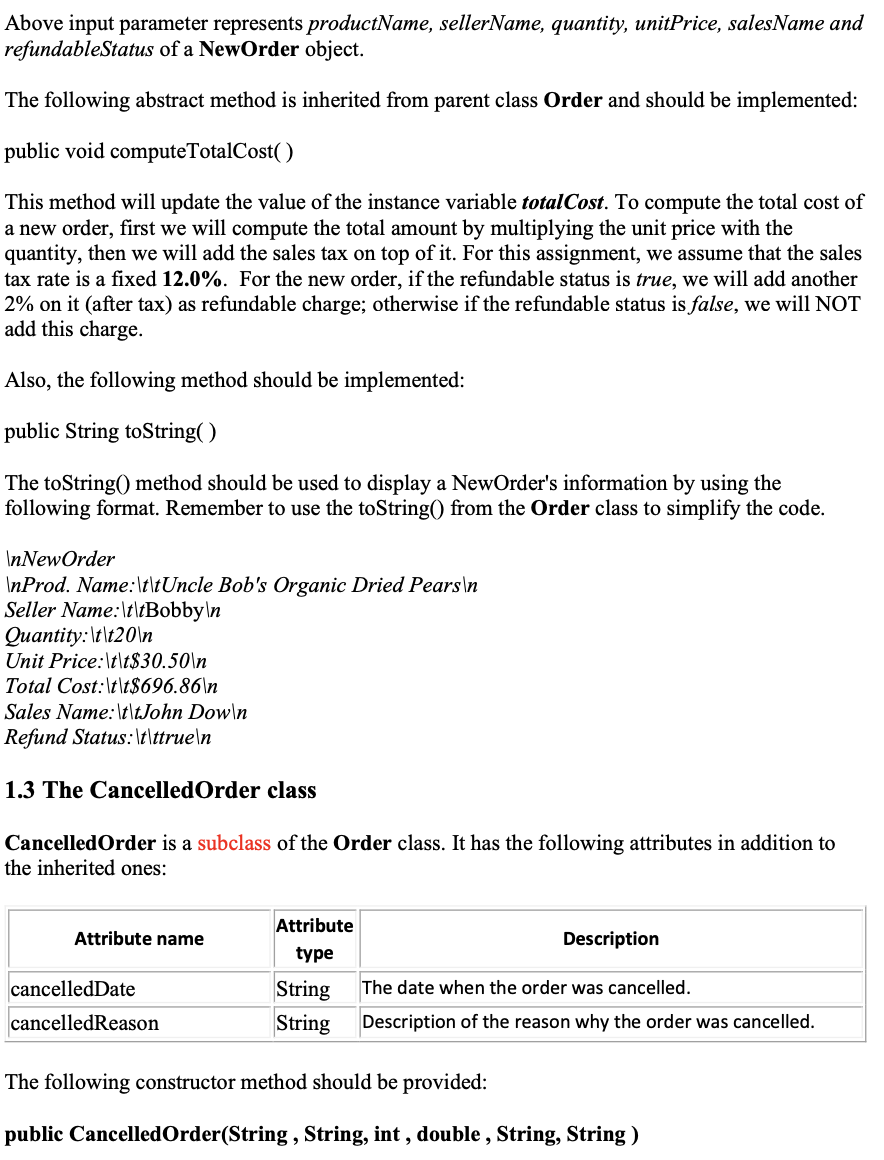 Above input parameter represents productName, sellerName, quantity, unitPrice, salesName and refundableStatus of a NewOrder object.

The following abstract method is inherited from parent class Order and should be implemented:

public void computeTotalCost( )

This method will update the value of the instance variable totalCost. To compute the total cost of a new order, first we will compute the total amount by multiplying the unit price with the quantity, then we will add the sales tax on top of it. For this assignment, we assume that the sales tax rate is a fixed 12.0%. For the new order, if the refundable status is true, we will add another 2% on it (after tax) as refundable charge; otherwise if the refundable status is false, we will NOT add this charge.

Also, the following method should be implemented:

public String toString( )

The toString() method should be used to display a NewOrder's information by using the following format. Remember to use the toString() from the Order class to simplify the code.

\nNewOrder
\nProd. Name:\t\tUncle Bob's Organic Dried Pears\n
Seller Name:\t\tBobby\n
Quantity:\t\t20\n
Unit Price:\t\t$30.50\n
Total Cost:\t\t$696.86\n
Sales Name:\t\tJohn Dow\n
Refund Status:\t\ttrue\n

1.3 The CancelledOrder class

CancelledOrder is a subclass of the Order class. It has the following attributes in addition to the inherited ones:

| Attribute name | Attribute type | Description |
|---|---|---|
| cancelledDate | String | The date when the order was cancelled. |
| cancelledReason | String | Description of the reason why the order was cancelled. |

The following constructor method should be provided:

public CancelledOrder(String , String, int , double , String, String )